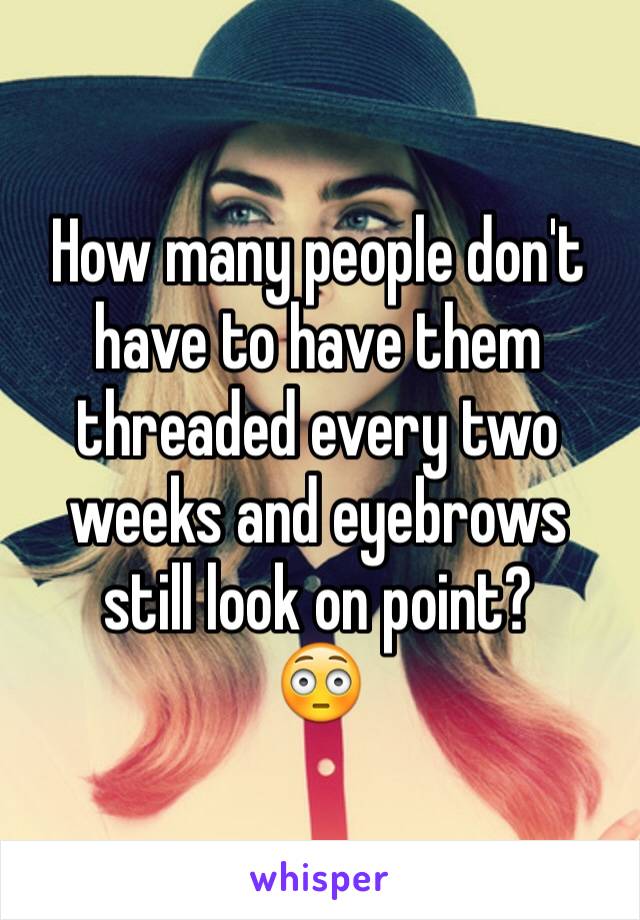 How many people don't have to have them threaded every two weeks and eyebrows still look on point?
😳

whisper